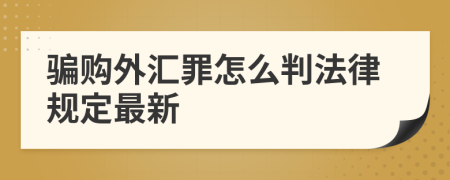 骗购外汇罪怎么判法律规定最新